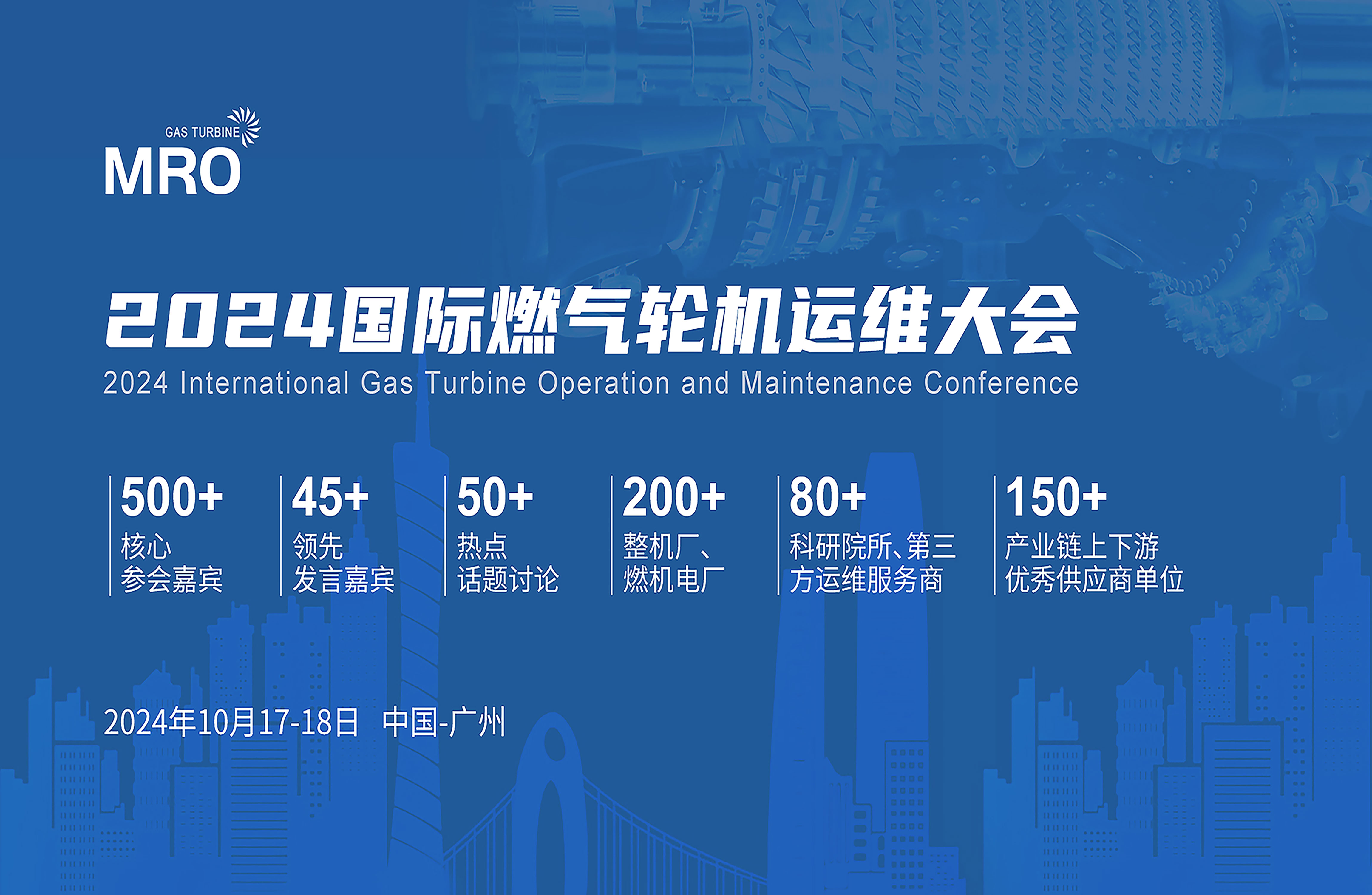 GAS TURBINE
MRO

2024国际燃气轮机运维大会
2024 International Gas Turbine Operation and Maintenance Conference

500+
核心
参会嘉宾

45+
领先
发言嘉宾

50+
热点
话题讨论

200+
整机厂、
燃机电厂

80+
科研院所、第三
方运维服务商

150+
产业链上下游
优秀供应商单位

2024年10月17-18日 中国-广州